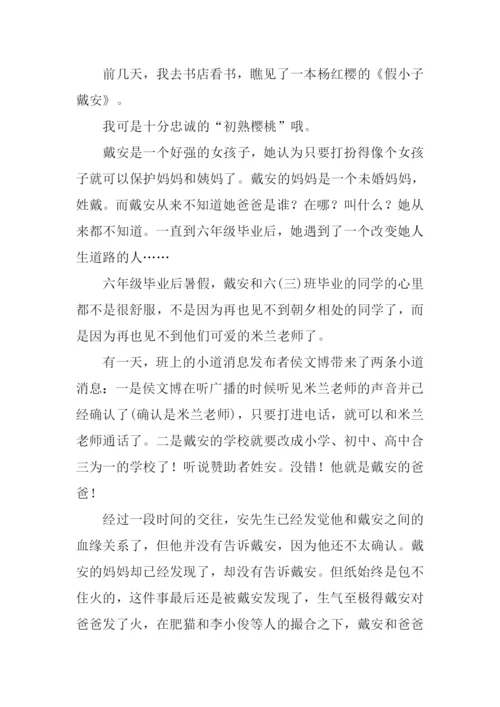 前几天，我去书店看书，瞧见了一本杨红樱的《假小子戴安》。

我可是十分忠诚的“初熟樱桃”哦。

戴安是一个好强的女孩子，她认为只要打扮得像个女孩子就可以保护妈妈和姨妈了。戴安的妈妈是一个未婚妈妈，姓戴。而戴安从来不知道她爸爸是谁？在哪？叫什么？她从来都不知道。一直到六年级毕业后，她遇到了一个改变她人生道路的人……

六年级毕业后暑假，戴安和六(三)班毕业的同学的心里都不是很舒服，不是因为再也见不到朝夕相处的同学了，而是因为再也见不到他们可爱的米兰老师了。

有一天，班上的小道消息发布者侯文博带来了两条小道消息：一是侯文博在听广播的时候听见米兰老师的声音并已经确认了(确认是米兰老师)，只要打进电话，就可以和米兰老师通话了。二是戴安的学校就要改成小学、初中、高中合三为一的学校了！听说赞助者姓安。没错！他就是戴安的爸爸！

经过一段时间的交往，安先生已经发觉他和戴安之间的血缘关系了，但他并没有告诉戴安，因为他还不太确认。戴安的妈妈却已经发现了，却没有告诉戴安。但纸始终是包不住火的，这件事最后还是被戴安发现了，生气至极得戴安对爸爸发了火，在肥猫和李小俊等人的撮合之下，戴安和爸爸